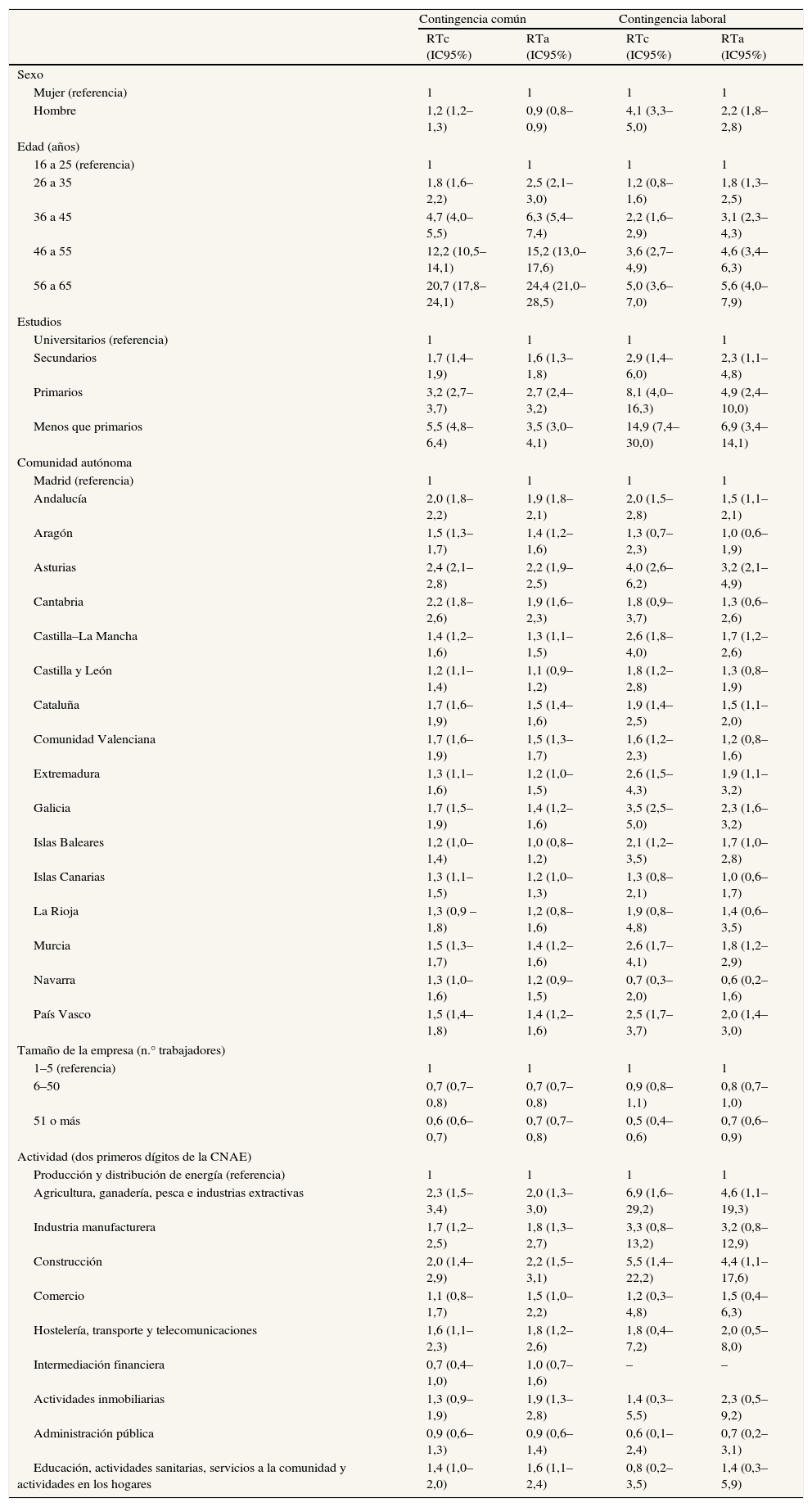 | | Contingencia común | | Contingencia laboral | |
|---|---|---|---|---|
| | RTc (IC95%) | RTa (IC95%) | RTc (IC95%) | RTa (IC95%) |
| Sexo | | | | |
| Mujer (referencia) | 1 | 1 | 1 | 1 |
| Hombre | 1,2 (1,2–1,3) | 0,9 (0,8–0,9) | 4,1 (3,3–5,0) | 2,2 (1,8–2,8) |
| Edad (años) | | | | |
| 16 a 25 (referencia) | 1 | 1 | 1 | 1 |
| 26 a 35 | 1,8 (1,6–2,2) | 2,5 (2,1–3,0) | 1,2 (0,8–1,6) | 1,8 (1,3–2,5) |
| 36 a 45 | 4,7 (4,0–5,5) | 6,3 (5,4–7,4) | 2,2 (1,6–2,9) | 3,1 (2,3–4,3) |
| 46 a 55 | 12,2 (10,5–14,1) | 15,2 (13,0–17,6) | 3,6 (2,7–4,9) | 4,6 (3,4–6,3) |
| 56 a 65 | 20,7 (17,8–24,1) | 24,4 (21,0–28,5) | 5,0 (3,6–7,0) | 5,6 (4,0–7,9) |
| Estudios | | | | |
| Universitarios (referencia) | 1 | 1 | 1 | 1 |
| Secundarios | 1,7 (1,4–1,9) | 1,6 (1,3–1,8) | 2,9 (1,4–6,0) | 2,3 (1,1–4,8) |
| Primarios | 3,2 (2,7–3,7) | 2,7 (2,4–3,2) | 8,1 (4,0–16,3) | 4,9 (2,4–10,0) |
| Menos que primarios | 5,5 (4,8–6,4) | 3,5 (3,0–4,1) | 14,9 (7,4–30,0) | 6,9 (3,4–14,1) |
| Comunidad autónoma | | | | |
| Madrid (referencia) | 1 | 1 | 1 | 1 |
| Andalucía | 2,0 (1,8–2,2) | 1,9 (1,8–2,1) | 2,0 (1,5–2,8) | 1,5 (1,1–2,1) |
| Aragón | 1,5 (1,3–1,7) | 1,4 (1,2–1,6) | 1,3 (0,7–2,3) | 1,0 (0,6–1,9) |
| Asturias | 2,4 (2,1–2,8) | 2,2 (1,9–2,5) | 4,0 (2,6–6,2) | 3,2 (2,1–4,9) |
| Cantabria | 2,2 (1,8–2,6) | 1,9 (1,6–2,3) | 1,8 (0,9–3,7) | 1,3 (0,6–2,6) |
| Castilla–La Mancha | 1,4 (1,2–1,6) | 1,3 (1,1–1,5) | 2,6 (1,8–4,0) | 1,7 (1,2–2,6) |
| Castilla y León | 1,2 (1,1–1,4) | 1,1 (0,9–1,2) | 1,8 (1,2–2,8) | 1,3 (0,8–1,9) |
| Cataluña | 1,7 (1,6–1,9) | 1,5 (1,4–1,6) | 1,9 (1,4–2,5) | 1,5 (1,1–2,0) |
| Comunidad Valenciana | 1,7 (1,6–1,9) | 1,5 (1,3–1,7) | 1,6 (1,2–2,3) | 1,2 (0,8–1,6) |
| Extremadura | 1,3 (1,1–1,6) | 1,2 (1,0–1,5) | 2,6 (1,5–4,3) | 1,9 (1,1–3,2) |
| Galicia | 1,7 (1,5–1,9) | 1,4 (1,2–1,6) | 3,5 (2,5–5,0) | 2,3 (1,6–3,2) |
| Islas Baleares | 1,2 (1,0–1,4) | 1,0 (0,8–1,2) | 2,1 (1,2–3,5) | 1,7 (1,0–2,8) |
| Islas Canarias | 1,3 (1,1–1,5) | 1,2 (1,0–1,3) | 1,3 (0,8–2,1) | 1,0 (0,6–1,7) |
| La Rioja | 1,3 (0,9 –1,8) | 1,2 (0,8–1,6) | 1,9 (0,8–4,8) | 1,4 (0,6–3,5) |
| Murcia | 1,5 (1,3–1,7) | 1,4 (1,2–1,6) | 2,6 (1,7–4,1) | 1,8 (1,2–2,9) |
| Navarra | 1,3 (1,0–1,6) | 1,2 (0,9–1,5) | 0,7 (0,3–2,0) | 0,6 (0,2–1,6) |
| País Vasco | 1,5 (1,4–1,8) | 1,4 (1,2–1,6) | 2,5 (1,7–3,7) | 2,0 (1,4–3,0) |
| Tamaño de la empresa (n.° trabajadores) | | | | |
| 1–5 (referencia) | 1 | 1 | 1 | 1 |
| 6–50 | 0,7 (0,7–0,8) | 0,7 (0,7–0,8) | 0,9 (0,8–1,1) | 0,8 (0,7–1,0) |
| 51 o más | 0,6 (0,6–0,7) | 0,7 (0,7–0,8) | 0,5 (0,4–0,6) | 0,7 (0,6–0,9) |
| Actividad (dos primeros dígitos de la CNAE) | | | | |
| Producción y distribución de energía (referencia) | 1 | 1 | 1 | 1 |
| Agricultura, ganadería, pesca e industrias extractivas | 2,3 (1,5–3,4) | 2,0 (1,3–3,0) | 6,9 (1,6–29,2) | 4,6 (1,1–19,3) |
| Industria manufacturera | 1,7 (1,2–2,5) | 1,8 (1,3–2,7) | 3,3 (0,8–13,2) | 3,2 (0,8–12,9) |
| Construcción | 2,0 (1,4–2,9) | 2,2 (1,5–3,1) | 5,5 (1,4–22,2) | 4,4 (1,1–17,6) |
| Comercio | 1,1 (0,8–1,7) | 1,5 (1,0–2,2) | 1,2 (0,3–4,8) | 1,5 (0,4–6,3) |
| Hostelería, transporte y telecomunicaciones | 1,6 (1,1–2,3) | 1,8 (1,2–2,6) | 1,8 (0,4–7,2) | 2,0 (0,5–8,0) |
| Intermediación financiera | 0,7 (0,4–1,0) | 1,0 (0,7–1,6) | – | – |
| Actividades inmobiliarias | 1,3 (0,9–1,9) | 1,9 (1,3–2,8) | 1,4 (0,3–5,5) | 2,3 (0,5–9,2) |
| Administración pública | 0,9 (0,6–1,3) | 0,9 (0,6–1,4) | 0,6 (0,1–2,4) | 0,7 (0,2–3,1) |
| Educación, actividades sanitarias, servicios a la comunidad y actividades en los hogares | 1,4 (1,0–2,0) | 1,6 (1,1–2,4) | 0,8 (0,2–3,5) | 1,4 (0,3–5,9) |